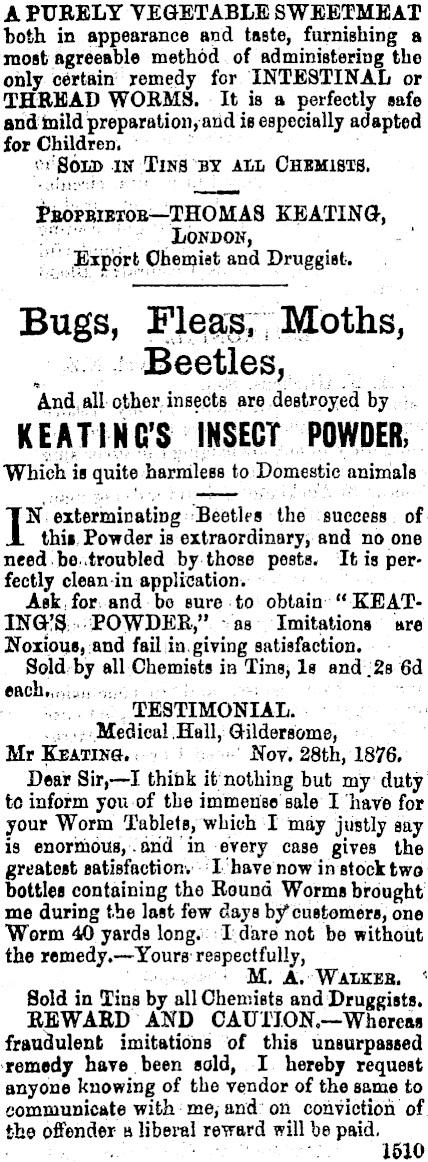 A PURELY VEGETABLE SWEETMEAT both in appearance and taste, furnishing a most agreeable method of administering the only certain remedy for INTESTINAL or THREAD WORMS. It is a perfectly safe and mild preparation, and is especially adapted for Children.

SOLD IN TINS BY ALL CHEMISTS.

PROPRIETOR—THOMAS KEATING, LONDON, Export Chemist and Druggist.

Bugs, Fleas, Moths, Beetles,

And all other insects are destroyed by

KEATING'S INSECT POWDER,

Which is quite harmless to Domestic animals

IN exterminating Beetles the success of this Powder is extraordinary, and no one need be troubled by those pests. It is perfectly clean in application.

Ask for and be sure to obtain "KEATING'S POWDER," as Imitations are Noxious, and fail in giving satisfaction.

Sold by all Chemists in Tins, 1s and 2s 6d each.

TESTIMONIAL.

Medical Hall, Gildersome,

Mr KEATING. Nov. 28th, 1876.

Dear Sir,—I think it nothing but my duty to inform you of the immense sale I have for your Worm Tablets, which I may justly say is enormous, and in every case gives the greatest satisfaction. I have now in stock two bottles containing the Round Worms brought me during the last few days by customers, one Worm 40 yards long. I dare not be without the remedy.—Yours respectfully,

M. A. WALKER.

Sold in Tins by all Chemists and Druggists.

REWARD AND CAUTION.—Whereas fraudulent imitations of this unsurpassed remedy have been sold, I hereby request anyone knowing of the vendor of the same to communicate with me, and on conviction of the offender a liberal reward will be paid.

1510